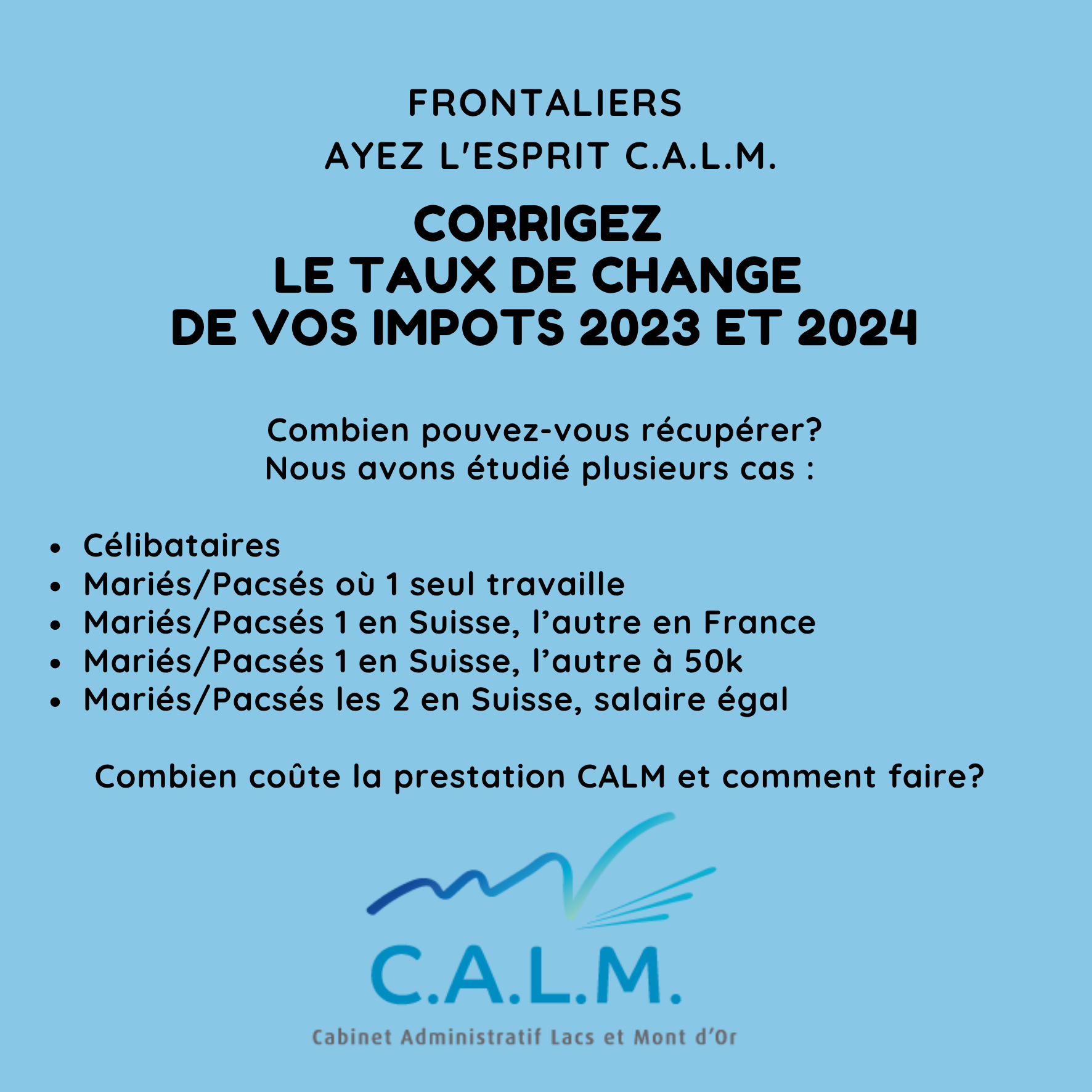 FRONTALIERS
AYEZ L'ESPRIT C.A.L.M.

CORRIGEZ
LE TAUX DE CHANGE
DE VOS IMPOTS 2023 ET 2024

Combien pouvez-vous récupérer?
Nous avons étudié plusieurs cas :

• Célibataires
• Mariés/Pacsés où 1 seul travaille
• Mariés/Pacsés 1 en Suisse, l'autre en France
• Mariés/Pacsés 1 en Suisse, l'autre à 50k
• Mariés/Pacsés les 2 en Suisse, salaire égal

Combien coûte la prestation CALM et comment faire?

C.A.L.M.
Cabinet Administratif Lacs et Mont d'Or